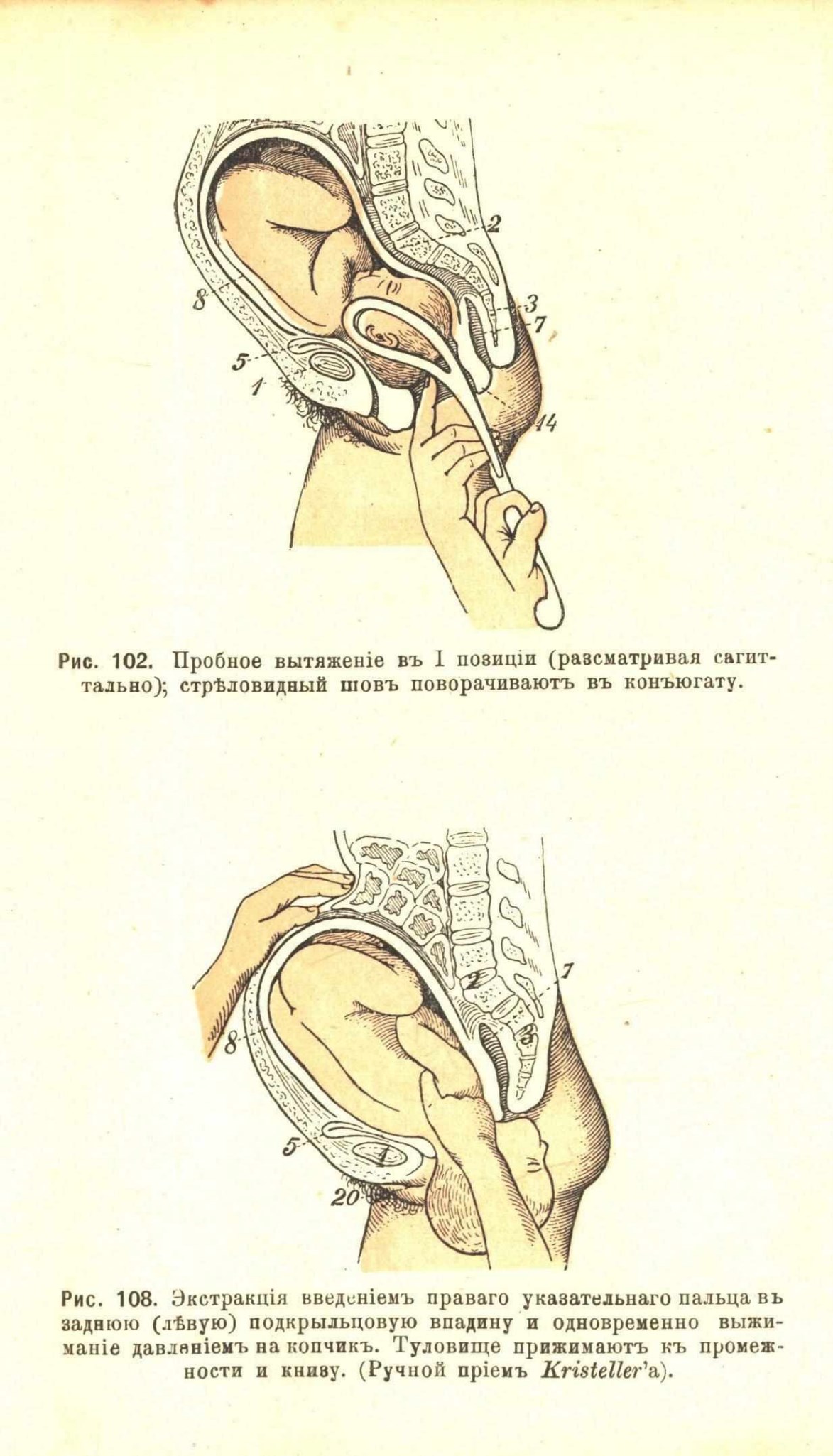 2
8
3
7
5
1
14

Рис. 102. Пробное вытяженіе въ I позиціи (разсматривая сагиттально); стрѣловидный шовъ поворачиваютъ въ конъюгату.

7
2
8
3
5
1
20

Рис. 108. Экстракція введеніемъ праваго указательнаго пальца въ заднюю (лѣвую) подкрыльцовую впадину и одновременно выжиманіе давленіемъ на копчикъ. Туловище прижимаютъ къ промежности и книзу. (Ручной пріемъ Kristeller'а).